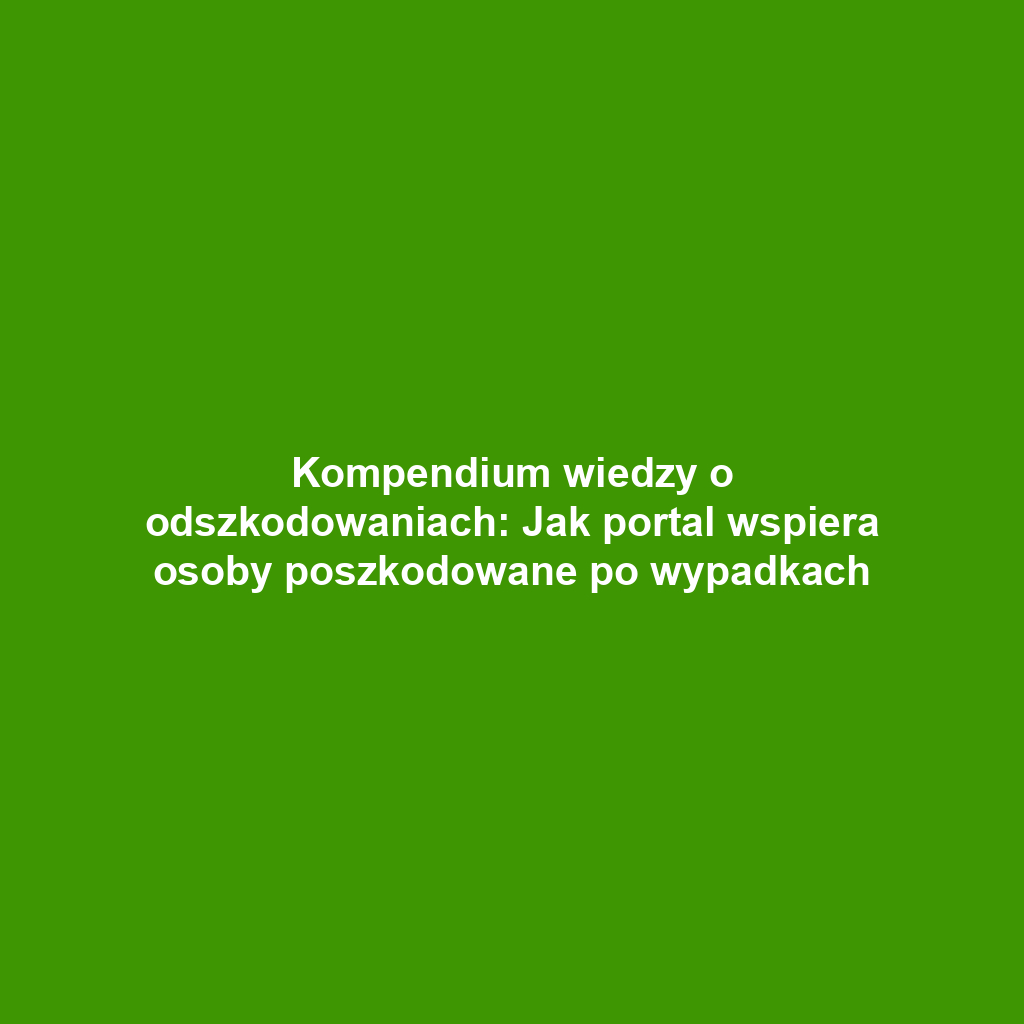 Kompendium wiedzy o odszkodowaniach: Jak portal wspiera osoby poszkodowane po wypadkach